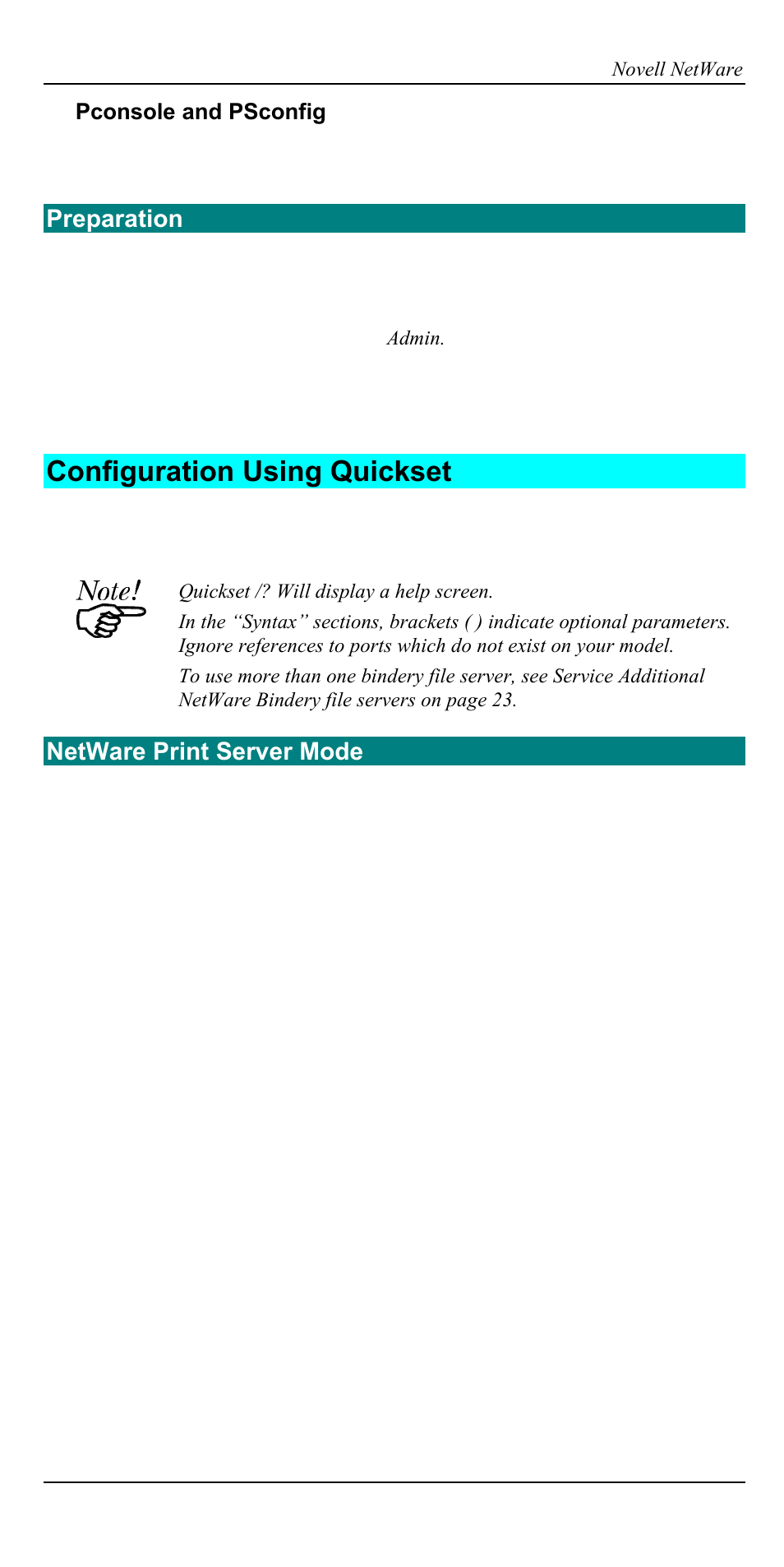 Novell NetWare

Pconsole and PSconfig

Preparation

Admin.

Configuration Using Quickset

Note!

Quickset /? Will display a help screen.

In the “Syntax” sections, brackets ( ) indicate optional parameters. Ignore references to ports which do not exist on your model.

To use more than one bindery file server, see Service Additional NetWare Bindery file servers on page 23.

NetWare Print Server Mode